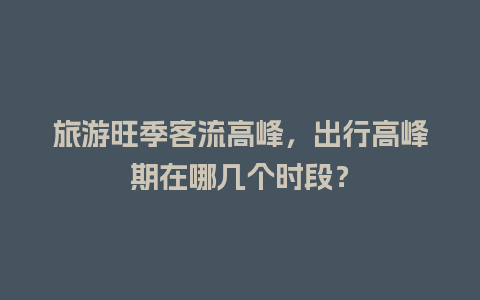 旅游旺季客流高峰，出行高峰期在哪几个时段？